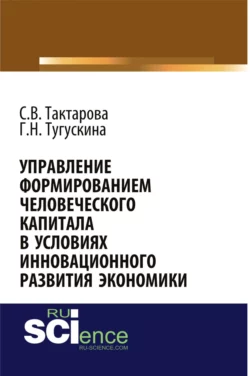 С.В. Тактарова
Г.Н. Тугускина

УПРАВЛЕНИЕ ФОРМИРОВАНИЕМ ЧЕЛОВЕЧЕСКОГО КАПИТАЛА В УСЛОВИЯХ ИННОВАЦИОННОГО РАЗВИТИЯ ЭКОНОМИКИ

RU
SCIence
RU-SCIENCE.COM